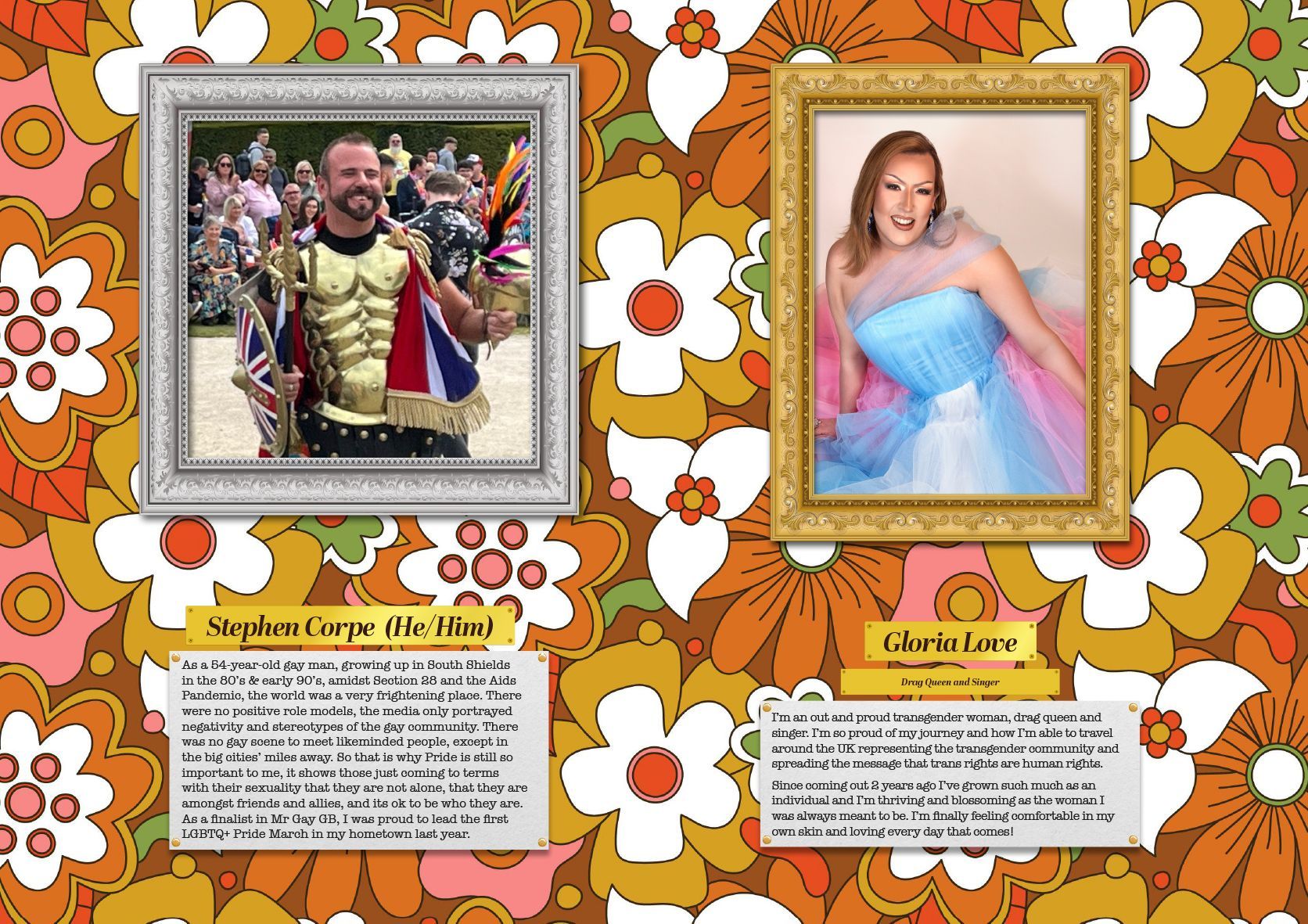 Stephen Corpe (He/Him)

As a 54-year-old gay man, growing up in South Shields in the 80's & early 90's, amidst Section 28 and the Aids Pandemic, the world was a very frightening place. There were no positive role models, the media only portrayed negativity and stereotypes of the gay community. There was no gay scene to meet likeminded people, except in the big cities' miles away. So that is why Pride is still so important to me, it shows those just coming to terms with their sexuality that they are not alone, that they are amongst friends and allies, and its ok to be who they are. As a finalist in Mr Gay GB, I was proud to lead the first LGBTQ+ Pride March in my hometown last year.

Gloria Love

Drag Queen and Singer

I'm an out and proud transgender woman, drag queen and singer. I'm so proud of my journey and how I'm able to travel around the UK representing the transgender community and spreading the message that trans rights are human rights.

Since coming out 2 years ago I've grown such much as an individual and I'm thriving and blossoming as the woman I was always meant to be. I'm finally feeling comfortable in my own skin and loving every day that comes!